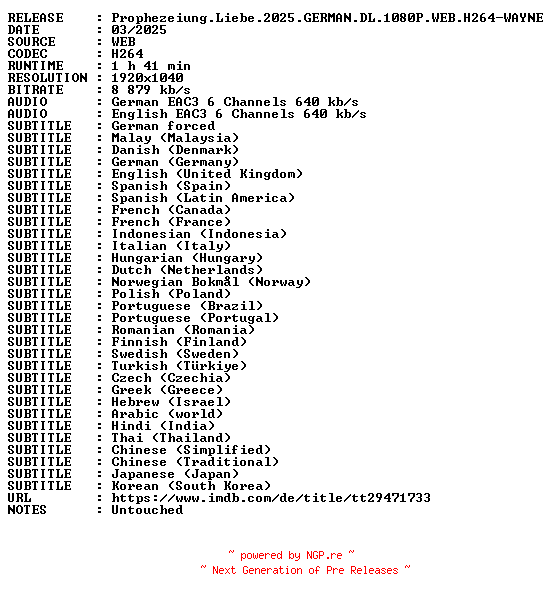 RELEASE : Prophezeiung.Liebe.2025.GERMAN.DL.1080P.WEB.H264-WAYNE
DATE : 03/2025
SOURCE : WEB
CODEC : H264
RUNTIME : 1 h 41 min
RESOLUTION : 1920x1040
BITRATE : 8 879 kb/s
AUDIO : German EAC3 6 Channels 640 kb/s
AUDIO : English EAC3 6 Channels 640 kb/s
SUBTITLE : German forced
SUBTITLE : Malay (Malaysia)
SUBTITLE : Danish (Denmark)
SUBTITLE : German (Germany)
SUBTITLE : English (United Kingdom)
SUBTITLE : Spanish (Spain)
SUBTITLE : Spanish (Latin America)
SUBTITLE : French (Canada)
SUBTITLE : French (France)
SUBTITLE : Indonesian (Indonesia)
SUBTITLE : Italian (Italy)
SUBTITLE : Hungarian (Hungary)
SUBTITLE : Dutch (Netherlands)
SUBTITLE : Norwegian Bokmål (Norway)
SUBTITLE : Polish (Poland)
SUBTITLE : Portuguese (Brazil)
SUBTITLE : Portuguese (Portugal)
SUBTITLE : Romanian (Romania)
SUBTITLE : Finnish (Finland)
SUBTITLE : Swedish (Sweden)
SUBTITLE : Turkish (Türkiye)
SUBTITLE : Czech (Czechia)
SUBTITLE : Greek (Greece)
SUBTITLE : Hebrew (Israel)
SUBTITLE : Arabic (world)
SUBTITLE : Hindi (India)
SUBTITLE : Thai (Thailand)
SUBTITLE : Chinese (Simplified)
SUBTITLE : Chinese (Traditional)
SUBTITLE : Japanese (Japan)
SUBTITLE : Korean (South Korea)
URL : https://www.imdb.com/de/title/tt29471733
NOTES : Untouched

~ powered by NGP.re ~
~ Next Generation of Pre Releases ~